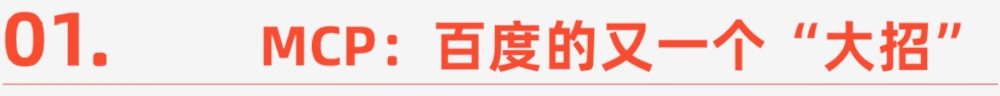 01. MCP：百度的又一个“大招”